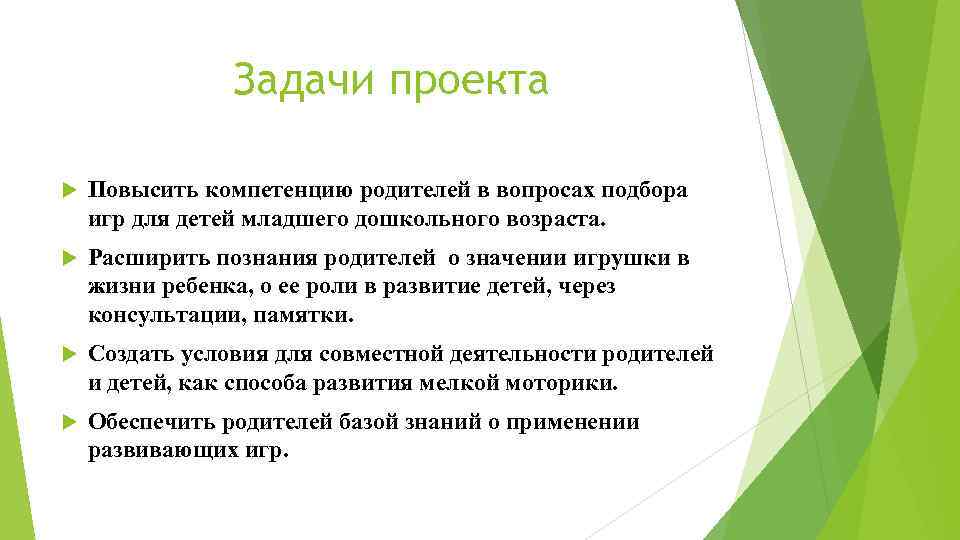 Задачи проекта

Повысить компетенцию родителей в вопросах подбора игр для детей младшего дошкольного возраста.

Расширить познания родителей о значении игрушки в жизни ребенка, о ее роли в развитие детей, через консультации, памятки.

Создать условия для совместной деятельности родителей и детей, как способа развития мелкой моторики.

Обеспечить родителей базой знаний о применении развивающих игр.